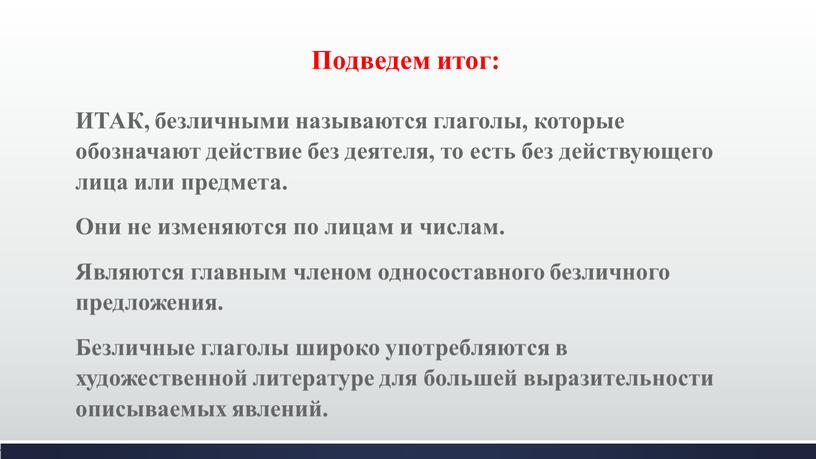 Подведем итог:

ИТАК, безличными называются глаголы, которые обозначают действие без деятеля, то есть без действующего лица или предмета.

Они не изменяются по лицам и числам.

Являются главным членом односоставного безличного предложения.

Безличные глаголы широко употребляются в художественной литературе для большей выразительности описываемых явлений.